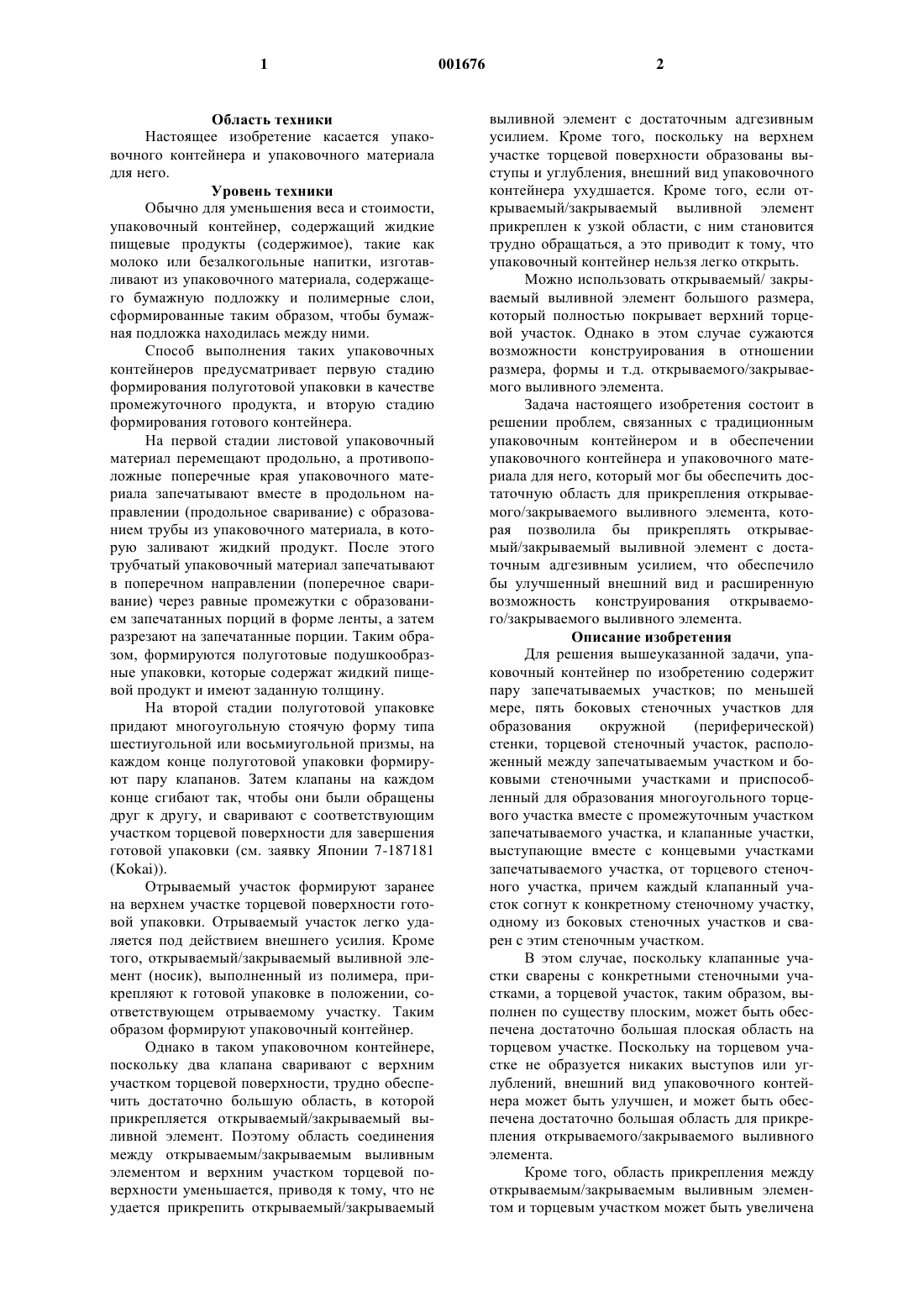 1 001676 2

Область техники

Настоящее изобретение касается упаковочного контейнера и упаковочного материала для него.

Уровень техники

Обычно для уменьшения веса и стоимости, упаковочный контейнер, содержащий жидкие пищевые продукты (содержимое), такие как молоко или безалкогольные напитки, изготавливают из упаковочного материала, содержащего бумажную подложку и полимерные слои, сформированные таким образом, чтобы бумажная подложка находилась между ними.

Способ выполнения таких упаковочных контейнеров предусматривает первую стадию формирования полуготовой упаковки в качестве промежуточного продукта, и вторую стадию формирования готового контейнера.

На первой стадии листовой упаковочный материал перемещают продольно, а противоположные поперечные края упаковочного материала запечатывают вместе в продольном направлении (продольное сваривание) с образованием трубы из упаковочного материала, в которую заливают жидкий продукт. После этого трубчатый упаковочный материал запечатывают в поперечном направлении (поперечное сваривание) через равные промежутки с образованием запечатанных порций в форме ленты, а затем разрезают на запечатанные порции. Таким образом, формируются полуготовые подушкообразные упаковки, которые содержат жидкий пищевой продукт и имеют заданную толщину.

На второй стадии полуготовой упаковке придают многоугольную стоячую форму типа шестиугольной или восьмиугольной призмы, на каждом конце полуготовой упаковки формируют пару клапанов. Затем клапаны на каждом конце сгибают так, чтобы они были обращены друг к другу, и сваривают с соответствующим участком торцевой поверхности для завершения готовой упаковки (см. заявку Японии 7-187181 (Kokai)).

Отрываемый участок формируют заранее на верхнем участке торцевой поверхности готовой упаковки. Отрываемый участок легко удаляется под действием внешнего усилия. Кроме того, открываемый/закрываемый выливной элемент (носик), выполненный из полимера, прикрепляют к готовой упаковке в положении, соответствующем отрываемому участку. Таким образом формируют упаковочный контейнер.

Однако в таком упаковочном контейнере, поскольку два клапана сваривают с верхним участком торцевой поверхности, трудно обеспечить достаточно большую область, в которой прикрепляется открываемый/закрываемый выливной элемент. Поэтому область соединения между открываемым/закрываемым выливным элементом и верхним участком торцевой поверхности уменьшается, приводя к тому, что не удается прикрепить открываемый/закрываемый выливной элемент с достаточным адгезивным усилием. Кроме того, поскольку на верхнем участке торцевой поверхности образованы выступы и углубления, внешний вид упаковочного контейнера ухудшается. Кроме того, если открываемый/закрываемый выливной элемент прикреплен к узкой области, с ним становится трудно обращаться, а это приводит к тому, что упаковочный контейнер нельзя легко открыть.

Можно использовать открываемый/ закрываемый выливной элемент большого размера, который полностью покрывает верхний торцевой участок. Однако в этом случае сужаются возможности конструирования в отношении размера, формы и т.д. открываемого/закрываемого выливного элемента.

Задача настоящего изобретения состоит в решении проблем, связанных с традиционным упаковочным контейнером и в обеспечении упаковочного контейнера и упаковочного материала для него, который мог бы обеспечить достаточную область для прикрепления открываемого/закрываемого выливного элемента, которая позволила бы прикреплять открываемый/закрываемый выливной элемент с достаточным адгезивным усилием, что обеспечило бы улучшенный внешний вид и расширенную возможность конструирования открываемого/закрываемого выливного элемента.

Описание изобретения

Для решения вышеуказанной задачи, упаковочный контейнер по изобретению содержит пару запечатываемых участков; по меньшей мере, пять боковых стеночных участков для образования окружной (периферической) стенки, торцевой стеночный участок, расположенный между запечатываемым участком и боковыми стеночными участками и приспособленный для образования многоугольного торцевого участка вместе с промежуточным участком запечатываемого участка, и клапанные участки, выступающие вместе с концевыми участками запечатываемого участка, от торцевого стеночного участка, причем каждый клапанный участок согнут к конкретному стеночному участку, одному из боковых стеночных участков и сварен с этим стеночным участком.

В этом случае, поскольку клапанные участки сварены с конкретными стеночными участками, а торцевой участок, таким образом, выполнен по существу плоским, может быть обеспечена достаточно большая плоская область на торцевом участке. Поскольку на торцевом участке не образуется никаких выступов или углублений, внешний вид упаковочного контейнера может быть улучшен, и может быть обеспечена достаточно большая область для прикрепления открываемого/закрываемого выливного элемента.

Кроме того, область прикрепления между открываемым/закрываемым выливным элементом и торцевым участком может быть увеличена